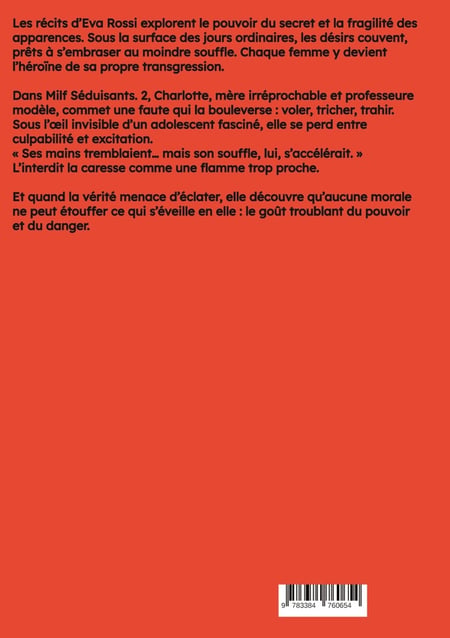 Les récits d'Eva Rossi explorent le pouvoir du secret et la fragilité des apparences. Sous la surface des jours ordinaires, les désirs couvent, prêts à s'embraser au moindre souffle. Chaque femme y devient l'héroïne de sa propre transgression.

Dans Milf Séduisants. 2, Charlotte, mère irréprochable et professeure modèle, commet une faute qui la bouleverse : voler, tricher, trahir. Sous l'œil invisible d'un adolescent fasciné, elle se perd entre culpabilité et excitation.
« Ses mains tremblaient… mais son souffle, lui, s'accélérait. »
L'interdit la caresse comme une flamme trop proche.

Et quand la vérité menace d'éclater, elle découvre qu'aucune morale ne peut étouffer ce qui s'éveille en elle : le goût troublant du pouvoir et du danger.

9 783384 760654